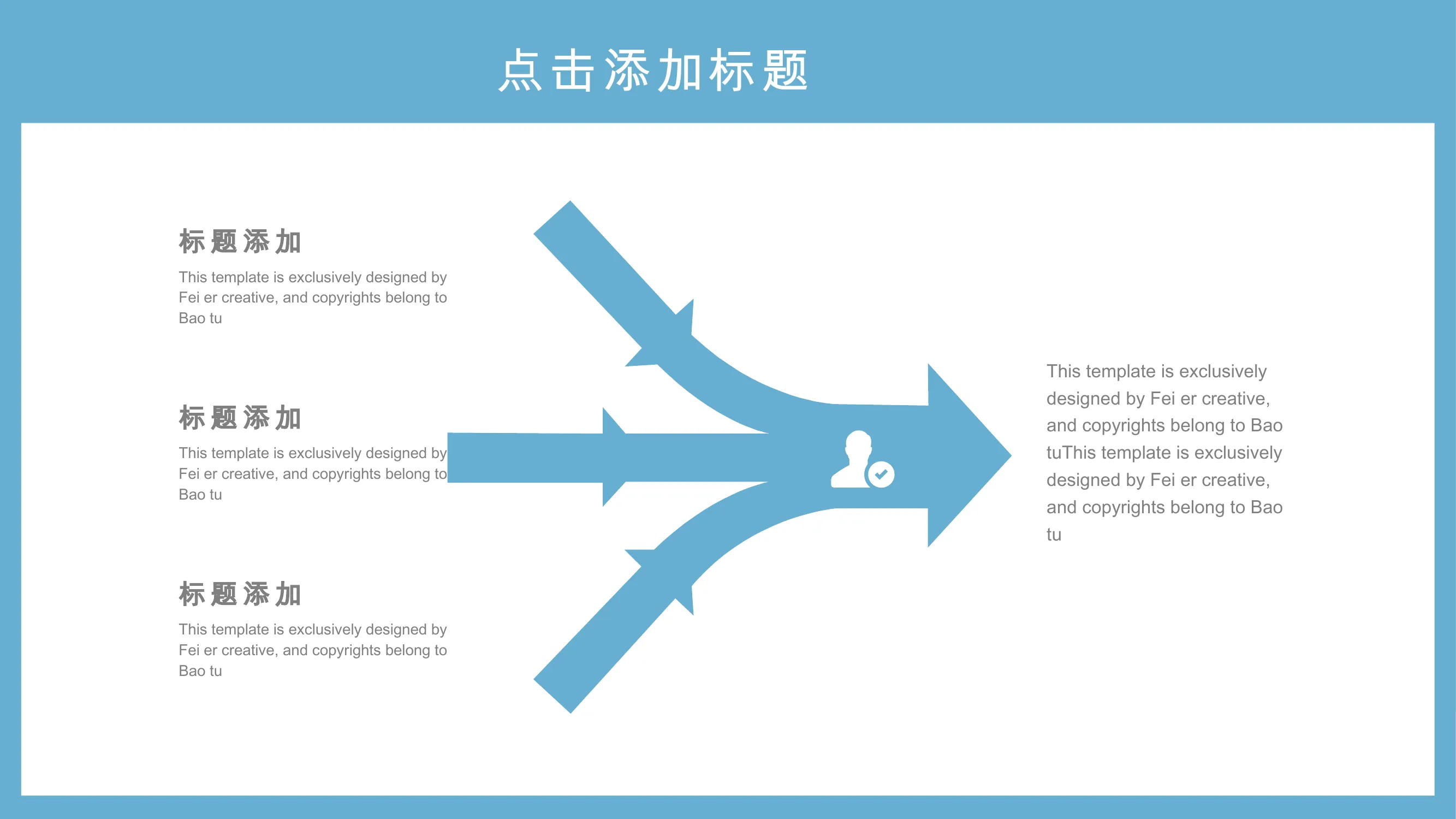 点击添加标题

标题添加

This template is exclusively designed by Fei er creative, and copyrights belong to Bao tu

标题添加

This template is exclusively designed by Fei er creative, and copyrights belong to Bao tu

标题添加

This template is exclusively designed by Fei er creative, and copyrights belong to Bao tu

This template is exclusively designed by Fei er creative, and copyrights belong to Bao tuThis template is exclusively designed by Fei er creative, and copyrights belong to Bao tu